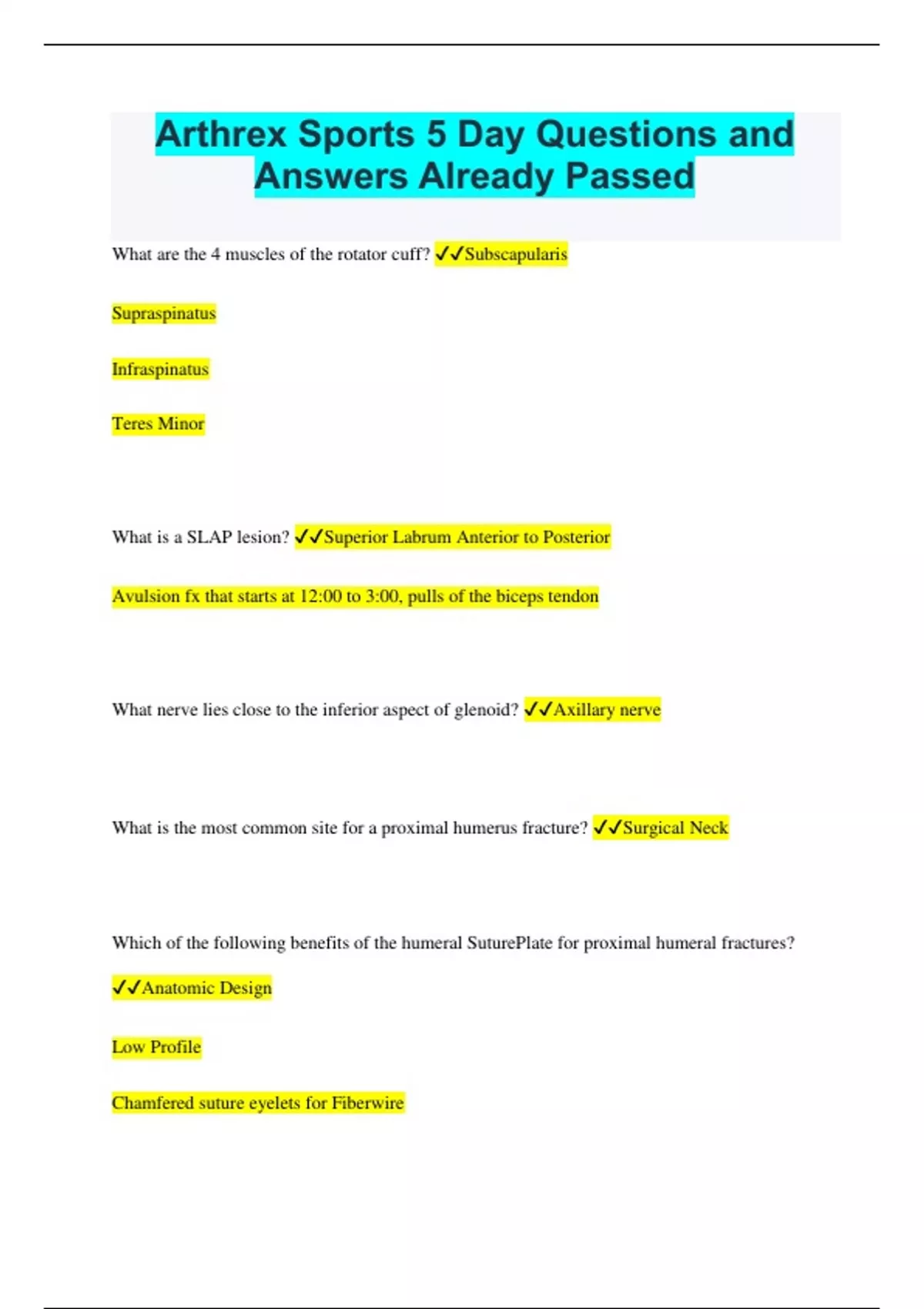 Arthrex Sports 5 Day Questions and Answers Already Passed

What are the 4 muscles of the rotator cuff? ✓✓Subscapularis

Supraspinatus

Infraspinatus

Teres Minor

What is a SLAP lesion? ✓✓Superior Labrum Anterior to Posterior

Avulsion fx that starts at 12:00 to 3:00, pulls of the biceps tendon

What nerve lies close to the inferior aspect of glenoid? ✓✓Axillary nerve

What is the most common site for a proximal humerus fracture? ✓✓Surgical Neck

Which of the following benefits of the humeral SuturePlate for proximal humeral fractures?

✓✓Anatomic Design

Low Profile

Chamfered suture eyelets for Fiberwire